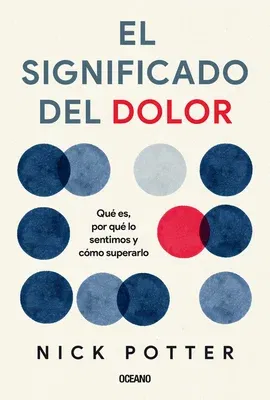 EL SIGNIFICADO DEL DOLOR

Qué es, por qué lo sentimos y cómo superarlo

NICK POTTER

OCEANO